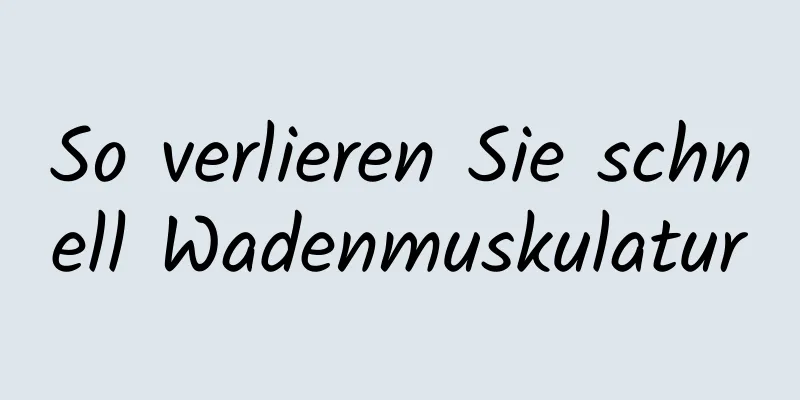 So verlieren Sie schnell Wadenmuskulatur